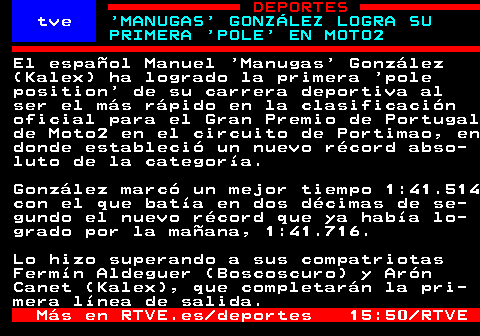 tve

DEPORTES

'MANUGAS' GONZÁLEZ LOGRA SU PRIMERA 'POLE' EN MOTO2

El español Manuel 'Manugas' González (Kalex) ha logrado la primera 'pole position' de su carrera deportiva al ser el más rápido en la clasificación oficial para el Gran Premio de Portugal de Moto2 en el circuito de Portimao, en donde estableció un nuevo récord absoluto de la categoría.

González marcó un mejor tiempo 1:41.514 con el que batía en dos décimas de segundo el nuevo récord que ya había logrado por la mañana, 1:41.716.

Lo hizo superando a sus compatriotas Fermín Aldeguer (Boscoscuro) y Arón Canet (Kalex), que completarán la primera línea de salida.

Más en RTVE.es/deportes 15:50/RTVE